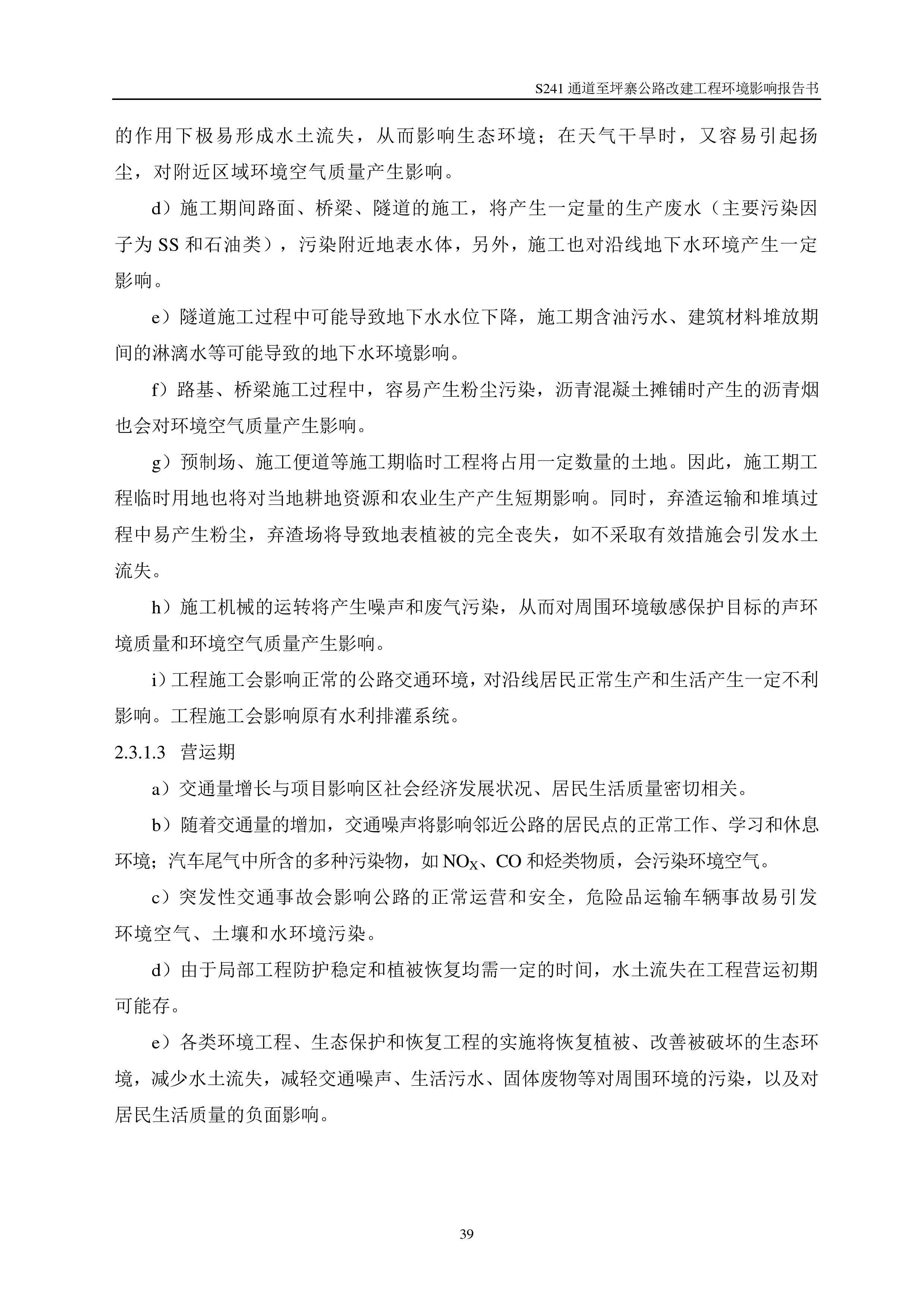 S241 通道至坪寨公路改建工程环境影响报告书

的作用下极易形成水土流失，从而影响生态环境；在天气干旱时，又容易引起扬尘，对附近区域环境空气质量产生影响。

d）施工期间路面、桥梁、隧道的施工，将产生一定量的生产废水（主要污染因子为 SS 和石油类），污染附近地表水体，另外，施工也对沿线地下水环境产生一定影响。

e）隧道施工过程中可能导致地下水水位下降，施工期含油污水、建筑材料堆放期间的淋漓水等可能导致的地下水环境影响。

f）路基、桥梁施工过程中，容易产生粉尘污染，沥青混凝土摊铺时产生的沥青烟也会对环境空气质量产生影响。

g）预制场、施工便道等施工期临时工程将占用一定数量的土地。因此，施工期工程临时用地也将对当地耕地资源和农业生产产生短期影响。同时，弃渣运输和堆填过程中易产生粉尘，弃渣场将导致地表植被的完全丧失，如不采取有效措施会引发水土流失。

h）施工机械的运转将产生噪声和废气污染，从而对周围环境敏感保护目标的声环境质量和环境空气质量产生影响。

i）工程施工会影响正常的公路交通环境，对沿线居民正常生产和生活产生一定不利影响。工程施工会影响原有水利排灌系统。

2.3.1.3 营运期

a）交通量增长与项目影响区社会经济发展状况、居民生活质量密切相关。

b）随着交通量的增加，交通噪声将影响邻近公路的居民点的正常工作、学习和休息环境；汽车尾气中所含的多种污染物，如 $NO_X$、CO 和烃类物质，会污染环境空气。

c）突发性交通事故会影响公路的正常运营和安全，危险品运输车辆事故易引发环境空气、土壤和水环境污染。

d）由于局部工程防护稳定和植被恢复均需一定的时间，水土流失在工程营运初期可能存。

e）各类环境工程、生态保护和恢复工程的实施将恢复植被、改善被破坏的生态环境，减少水土流失，减轻交通噪声、生活污水、固体废物等对周围环境的污染，以及对居民生活质量的负面影响。

39